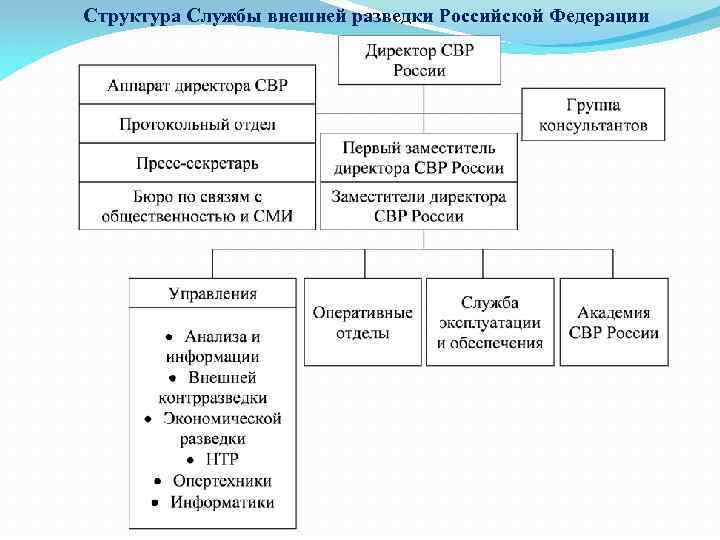 Структура Службы внешней разведки Российской Федерации

Директор СВР России

Аппарат директора СВР

Протокольный отдел

Пресс-секретарь

Бюро по связям с общественностью и СМИ

Группа консультантов

Первый заместитель директора СВР России

Заместители директора СВР России

Управления

• Анализа и информации
• Внешней контрразведки
• Экономической разведки
• НТР
• Опертехники
• Информатики

Оперативные отделы

Служба эксплуатации и обеспечения

Академия СВР России